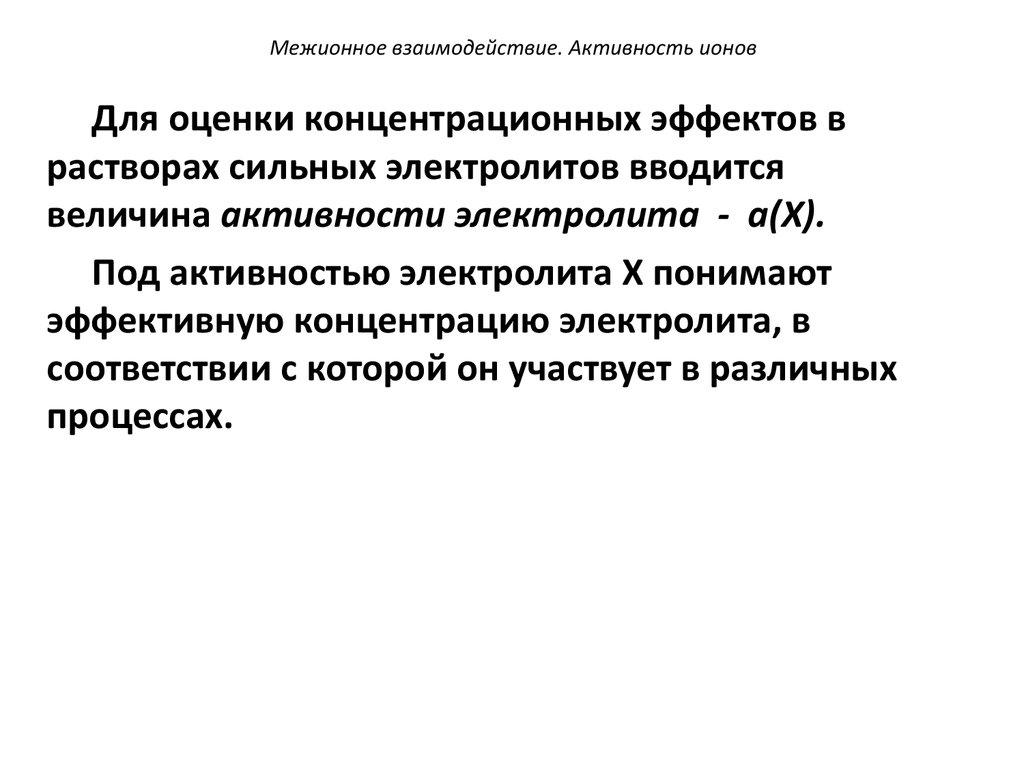 Межионное взаимодействие. Активность ионов

Для оценки концентрационных эффектов в растворах сильных электролитов вводится величина активности электролита - а(Х).

Под активностью электролита Х понимают эффективную концентрацию электролита, в соответствии с которой он участвует в различных процессах.